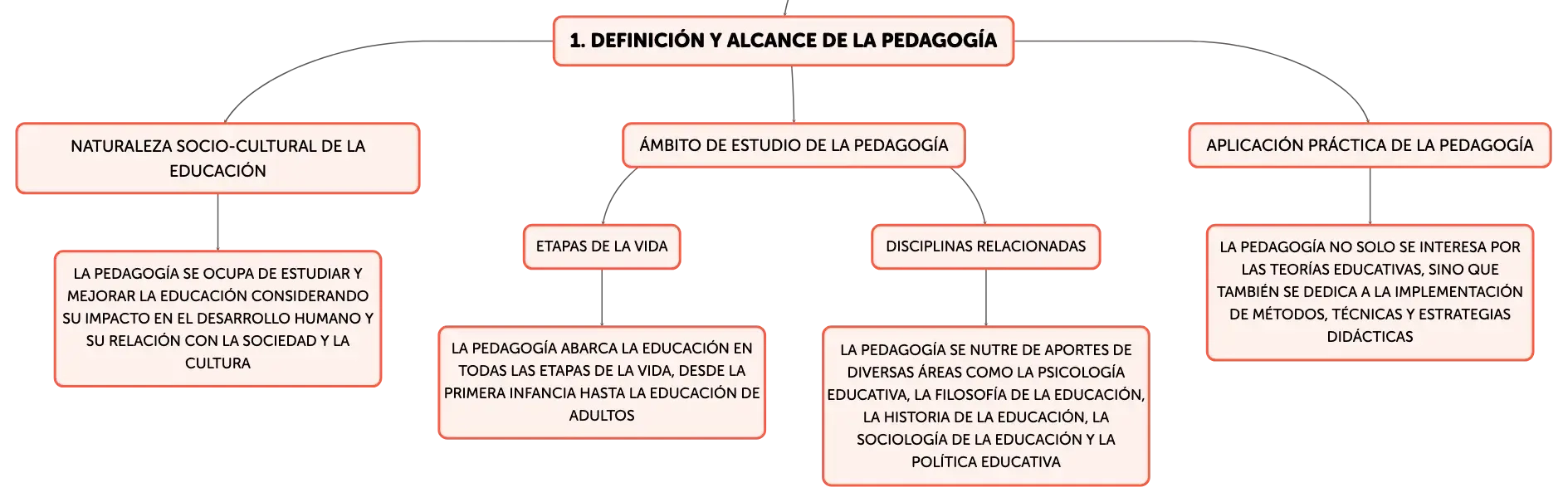 1. DEFINICIÓN Y ALCANCE DE LA PEDAGOGÍA

NATURALEZA SOCIO-CULTURAL DE LA EDUCACIÓN

LA PEDAGOGÍA SE OCUPA DE ESTUDIAR Y MEJORAR LA EDUCACIÓN CONSIDERANDO SU IMPACTO EN EL DESARROLLO HUMANO Y SU RELACIÓN CON LA SOCIEDAD Y LA CULTURA

ÁMBITO DE ESTUDIO DE LA PEDAGOGÍA

ETAPAS DE LA VIDA

LA PEDAGOGÍA ABARCA LA EDUCACIÓN EN TODAS LAS ETAPAS DE LA VIDA, DESDE LA PRIMERA INFANCIA HASTA LA EDUCACIÓN DE ADULTOS

DISCIPLINAS RELACIONADAS

LA PEDAGOGÍA SE NUTRE DE APORTES DE DIVERSAS ÁREAS COMO LA PSICOLOGÍA EDUCATIVA, LA FILOSOFÍA DE LA EDUCACIÓN, LA HISTORIA DE LA EDUCACIÓN, LA SOCIOLOGÍA DE LA EDUCACIÓN Y LA POLÍTICA EDUCATIVA

APLICACIÓN PRÁCTICA DE LA PEDAGOGÍA

LA PEDAGOGÍA NO SOLO SE INTERESA POR LAS TEORÍAS EDUCATIVAS, SINO QUE TAMBIÉN SE DEDICA A LA IMPLEMENTACIÓN DE MÉTODOS, TÉCNICAS Y ESTRATEGIAS DIDÁCTICAS